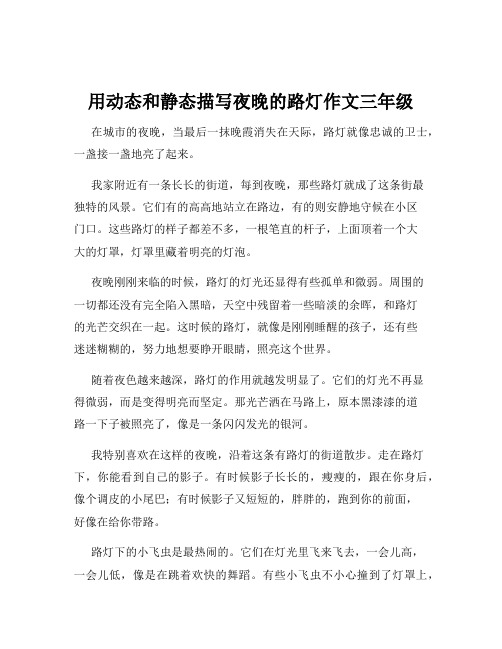 用动态和静态描写夜晚的路灯作文三年级

在城市的夜晚，当最后一抹晚霞消失在天际，路灯就像忠诚的卫士，一盏接一盏地亮了起来。

我家附近有一条长长的街道，每到夜晚，那些路灯就成了这条街最独特的风景。它们有的高高地站立在路边，有的则安静地守候在小区门口。这些路灯的样子都差不多，一根笔直的杆子，上面顶着一个大大的灯罩，灯罩里藏着明亮的灯泡。

夜晚刚刚来临的时候，路灯的灯光还显得有些孤单和微弱。周围的一切都还没有完全陷入黑暗，天空中残留着一些暗淡的余晖，和路灯的光芒交织在一起。这时候的路灯，就像是刚刚睡醒的孩子，还有些迷迷糊糊的，努力地想要睁开眼睛，照亮这个世界。

随着夜色越来越深，路灯的作用就越发明显了。它们的灯光不再显得微弱，而是变得明亮而坚定。那光芒洒在马路上，原本黑漆漆的道路一下子被照亮了，像是一条闪闪发光的银河。

我特别喜欢在这样的夜晚，沿着这条有路灯的街道散步。走在路灯下，你能看到自己的影子。有时候影子长长的，瘦瘦的，跟在你身后，像个调皮的小尾巴；有时候影子又短短的，胖胖的，跑到你的前面，好像在给你带路。

路灯下的小飞虫是最热闹的。它们在灯光里飞来飞去，一会儿高，一会儿低，像是在跳着欢快的舞蹈。有些小飞虫不小心撞到了灯罩上，